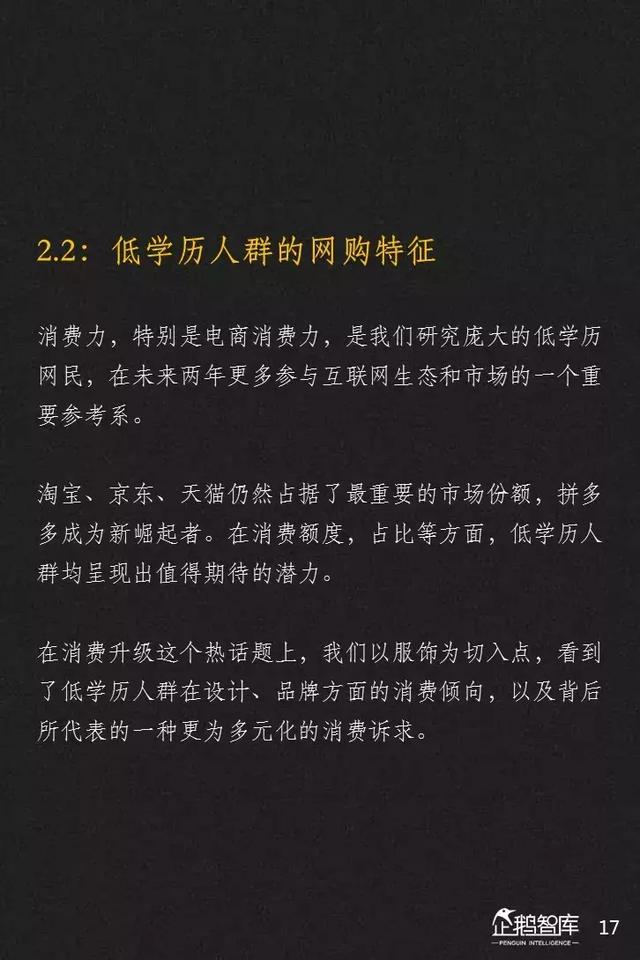 2.2：低学历人群的网购特征

消费力，特别是电商消费力，是我们研究庞大的低学历网民，在未来两年更多参与互联网生态和市场的一个重要参考系。

淘宝、京东、天猫仍然占据了最重要的市场份额，拼多多成为新崛起者。在消费额度，占比等方面，低学历人群均呈现出值得期待的潜力。

在消费升级这个热话题上，我们以服饰为切入点，看到了低学历人群在设计、品牌方面的消费倾向，以及背后所代表的一种更为多元化的消费诉求。

企鹅智库
PENGUIN INTELLIGENCE
17